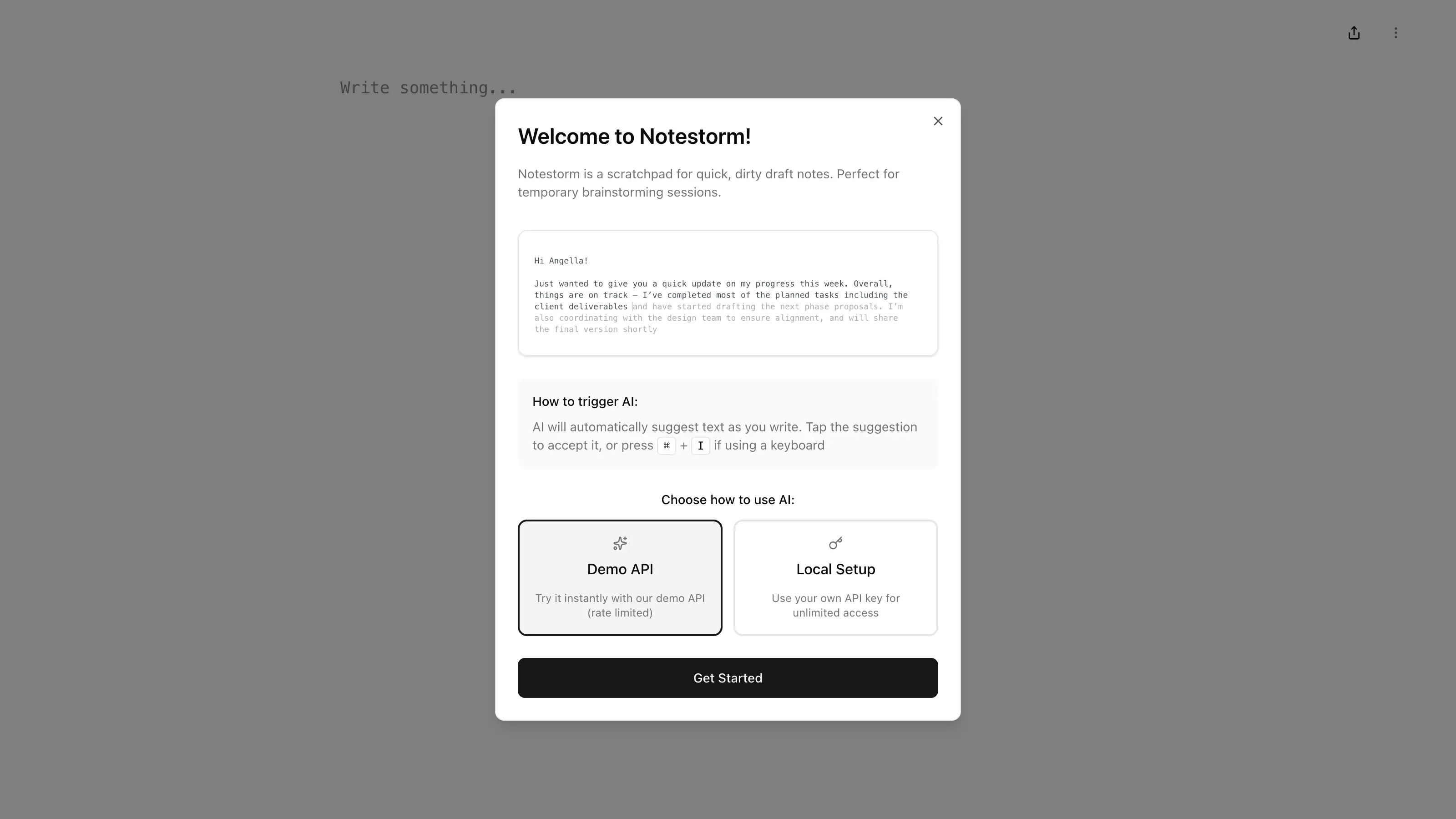 Write something...

Welcome to Notestorm!

Notestorm is a scratchpad for quick, dirty draft notes. Perfect for temporary brainstorming sessions.

Hi Angella!

Just wanted to give you a quick update on my progress this week. Overall, things are on track — I've completed most of the planned tasks including the client deliverables and have started drafting the next phase proposals. I'm also coordinating with the design team to ensure alignment, and will share the final version shortly

How to trigger AI:

AI will automatically suggest text as you write. Tap the suggestion to accept it, or press ⌘ + I if using a keyboard

Choose how to use AI:

Demo API

Try it instantly with our demo API (rate limited)

Local Setup

Use your own API key for unlimited access

Get Started